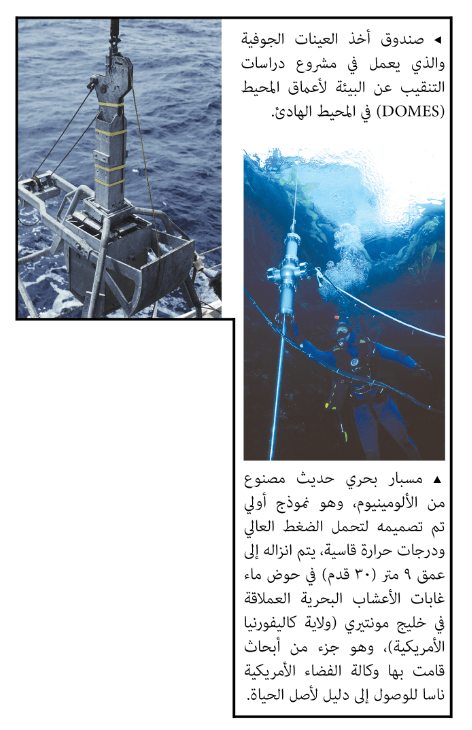 ◄ صندوق أخذ العينات الجوفية والذي يعمل في مشروع دراسات التنقيب عن البيئة لأعماق المحيط (DOMES) في المحيط الهادئ.

▲ مسبار بحري حديث مصنوع من الألومينيوم، وهو نموذج أولي تم تصميمه لتحمل الضغط العالي ودرجات حرارة قاسية، يتم انزاله إلى عمق ٩ متر (٣٠ قدم) في حوض ماء غابات الأعشاب البحرية العملاقة في خليج مونتيري (ولاية كاليفورنيا الأمريكية)، وهو جزء من أبحاث قامت بها وكالة الفضاء الأمريكية ناسا للوصول إلى دليل لأصل الحياة.